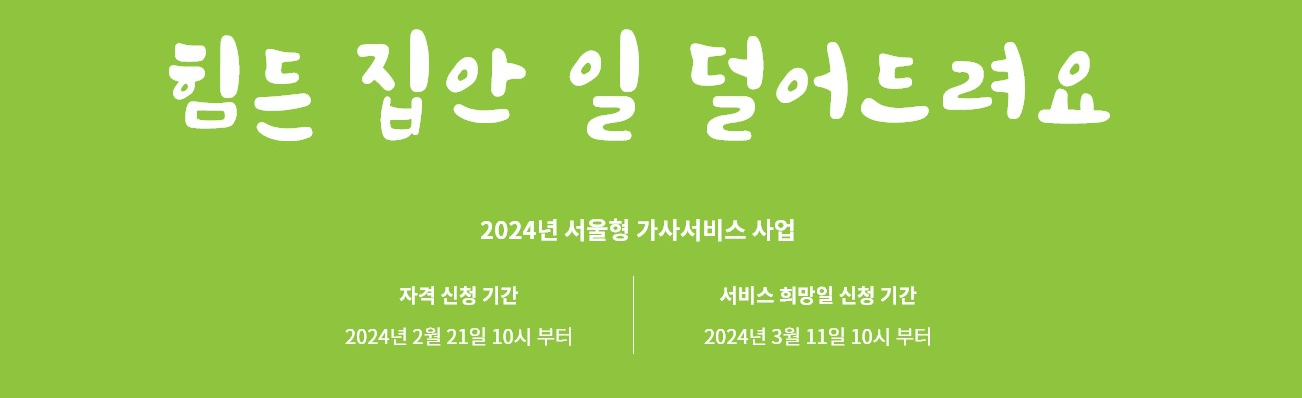 힘든 집안 일 덜어드려요

2024년 서울형 가사서비스 사업

자격 신청 기간

2024년 2월 21일 10시 부터

서비스 희망일 신청 기간

2024년 3월 11일 10시 부터